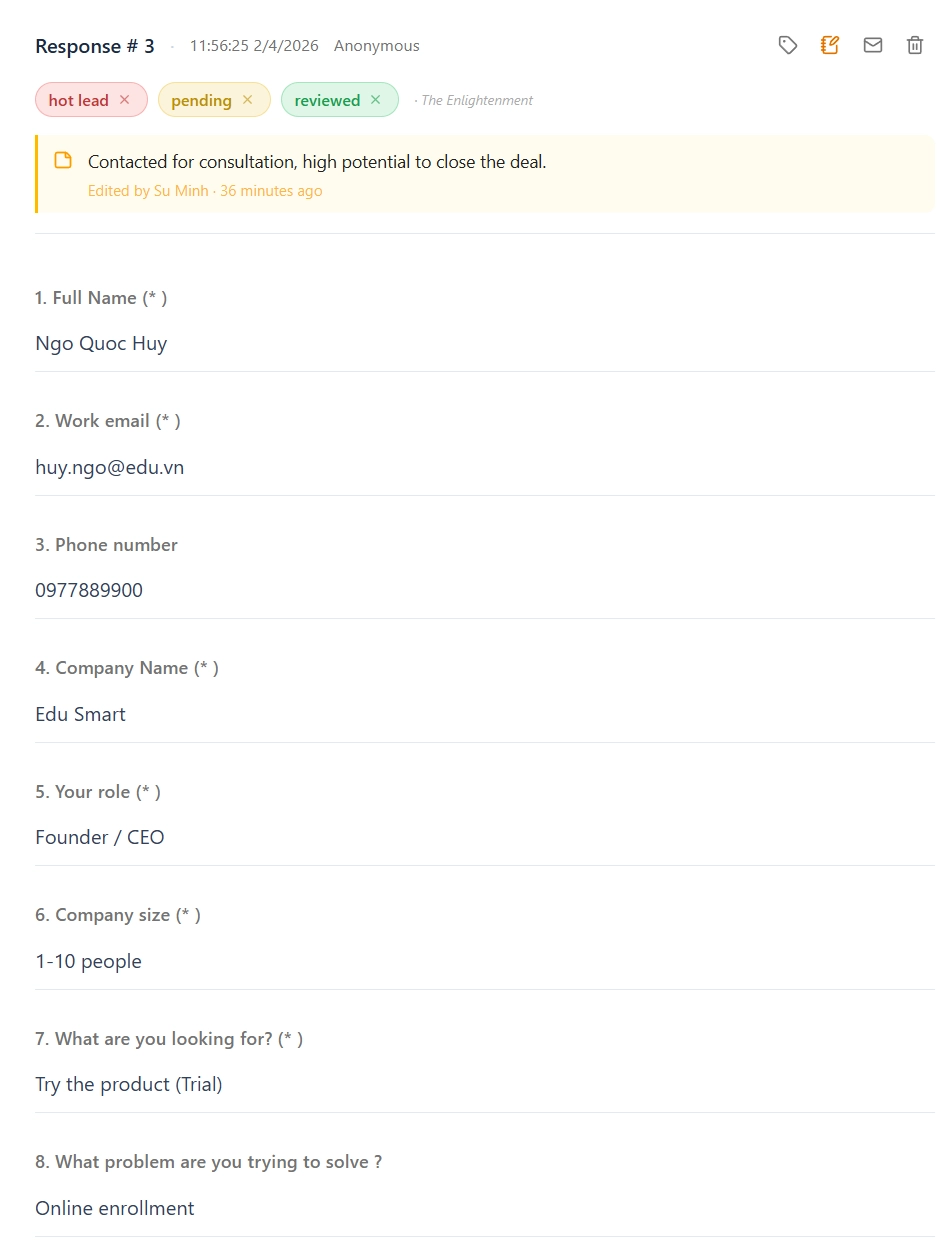 Response # 3 · 11:56:25 2/4/2026 Anonymous

hot lead × pending × reviewed × · The Enlightenment

Contacted for consultation, high potential to close the deal.
Edited by Su Minh · 36 minutes ago

1. Full Name (* )

Ngo Quoc Huy

2. Work email (* )

huy.ngo@edu.vn

3. Phone number

0977889900

4. Company Name (* )

Edu Smart

5. Your role (* )

Founder / CEO

6. Company size (* )

1-10 people

7. What are you looking for? (* )

Try the product (Trial)

8. What problem are you trying to solve ?

Online enrollment